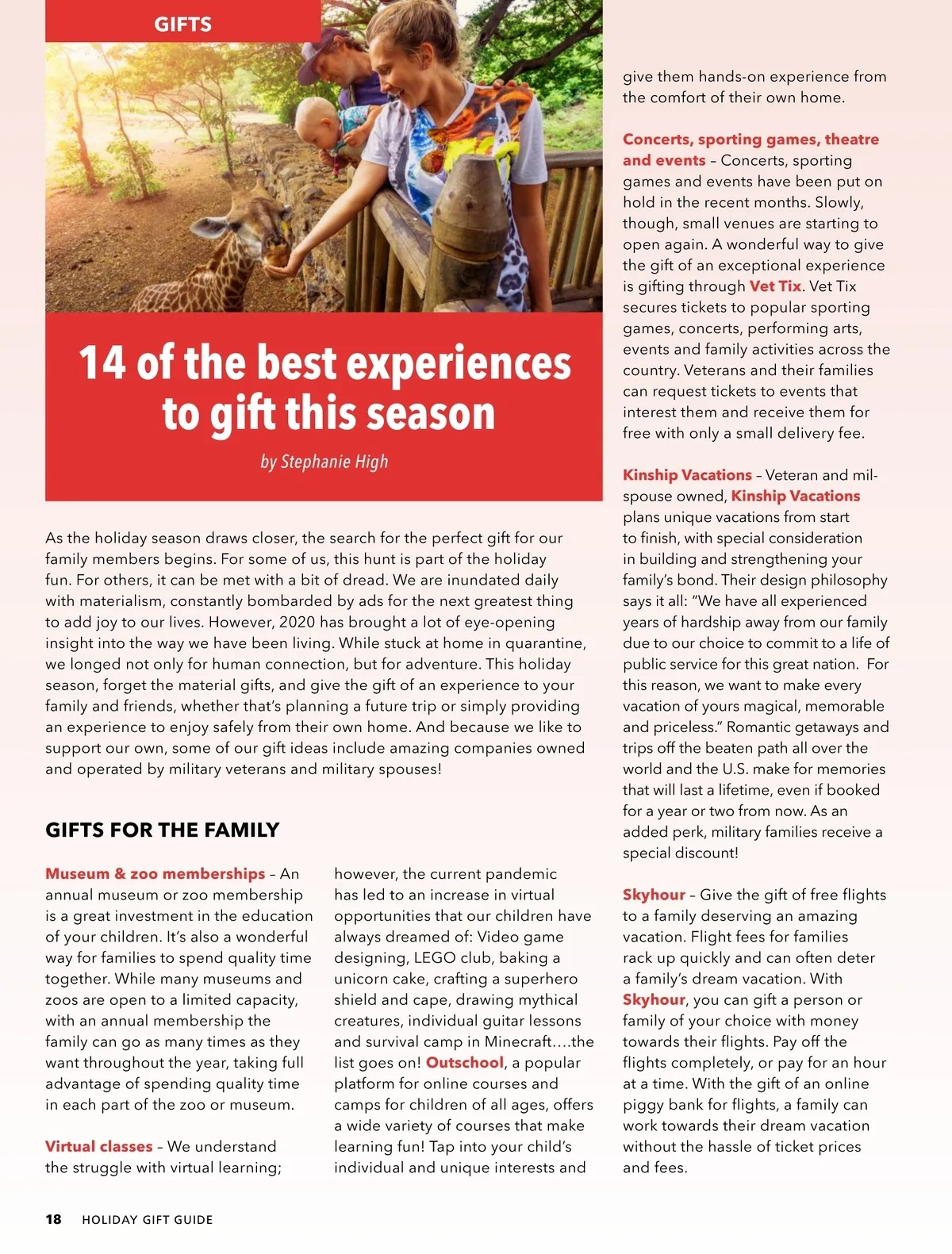 GIFTS

14 of the best experiences to gift this season

by Stephanie High

As the holiday season draws closer, the search for the perfect gift for our family members begins. For some of us, this hunt is part of the holiday fun. For others, it can be met with a bit of dread. We are inundated daily with materialism, constantly bombarded by ads for the next greatest thing to add joy to our lives. However, 2020 has brought a lot of eye-opening insight into the way we have been living. While stuck at home in quarantine, we longed not only for human connection, but for adventure. This holiday season, forget the material gifts, and give the gift of an experience to your family and friends, whether that's planning a future trip or simply providing an experience to enjoy safely from their own home. And because we like to support our own, some of our gift ideas include amazing companies owned and operated by military veterans and military spouses!

GIFTS FOR THE FAMILY

Museum & zoo memberships – An annual museum or zoo membership is a great investment in the education of your children. It's also a wonderful way for families to spend quality time together. While many museums and zoos are open to a limited capacity, with an annual membership the family can go as many times as they want throughout the year, taking full advantage of spending quality time in each part of the zoo or museum.

Virtual classes – We understand the struggle with virtual learning; however, the current pandemic has led to an increase in virtual opportunities that our children have always dreamed of: Video game designing, LEGO club, baking a unicorn cake, crafting a superhero shield and cape, drawing mythical creatures, individual guitar lessons and survival camp in Minecraft....the list goes on! Outschool, a popular platform for online courses and camps for children of all ages, offers a wide variety of courses that make learning fun! Tap into your child's individual and unique interests and give them hands-on experience from the comfort of their own home.

Concerts, sporting games, theatre and events – Concerts, sporting games and events have been put on hold in the recent months. Slowly, though, small venues are starting to open again. A wonderful way to give the gift of an exceptional experience is gifting through Vet Tix. Vet Tix secures tickets to popular sporting games, concerts, performing arts, events and family activities across the country. Veterans and their families can request tickets to events that interest them and receive them for free with only a small delivery fee.

Kinship Vacations – Veteran and mil-spouse owned, Kinship Vacations plans unique vacations from start to finish, with special consideration in building and strengthening your family's bond. Their design philosophy says it all: "We have all experienced years of hardship away from our family due to our choice to commit to a life of public service for this great nation. For this reason, we want to make every vacation of yours magical, memorable and priceless." Romantic getaways and trips off the beaten path all over the world and the U.S. make for memories that will last a lifetime, even if booked for a year or two from now. As an added perk, military families receive a special discount!

Skyhour – Give the gift of free flights to a family deserving an amazing vacation. Flight fees for families rack up quickly and can often deter a family's dream vacation. With Skyhour, you can gift a person or family of your choice with money towards their flights. Pay off the flights completely, or pay for an hour at a time. With the gift of an online piggy bank for flights, a family can work towards their dream vacation without the hassle of ticket prices and fees.

18 HOLIDAY GIFT GUIDE